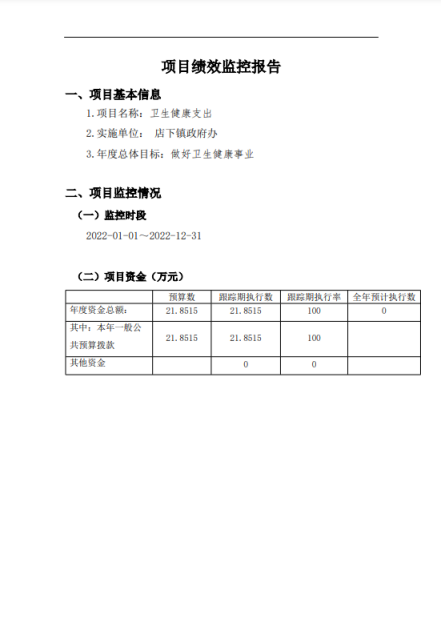 项目绩效监控报告

一、项目基本信息

1.项目名称：卫生健康支出

2.实施单位： 店下镇政府办

3.年度总体目标：做好卫生健康事业

二、项目监控情况

（一）监控时段

2022-01-01～2022-12-31

（二）项目资金（万元）

| | 预算数 | 跟踪期执行数 | 跟踪期执行率 | 全年预计执行数 |
|---|---|---|---|---|
| 年度资金总额： | 21.8515 | 21.8515 | 100 | 0 |
| 其中：本年一般公共预算拨款 | 21.8515 | 21.8515 | 100 | |
| 其他资金 | | 0 | 0 | |